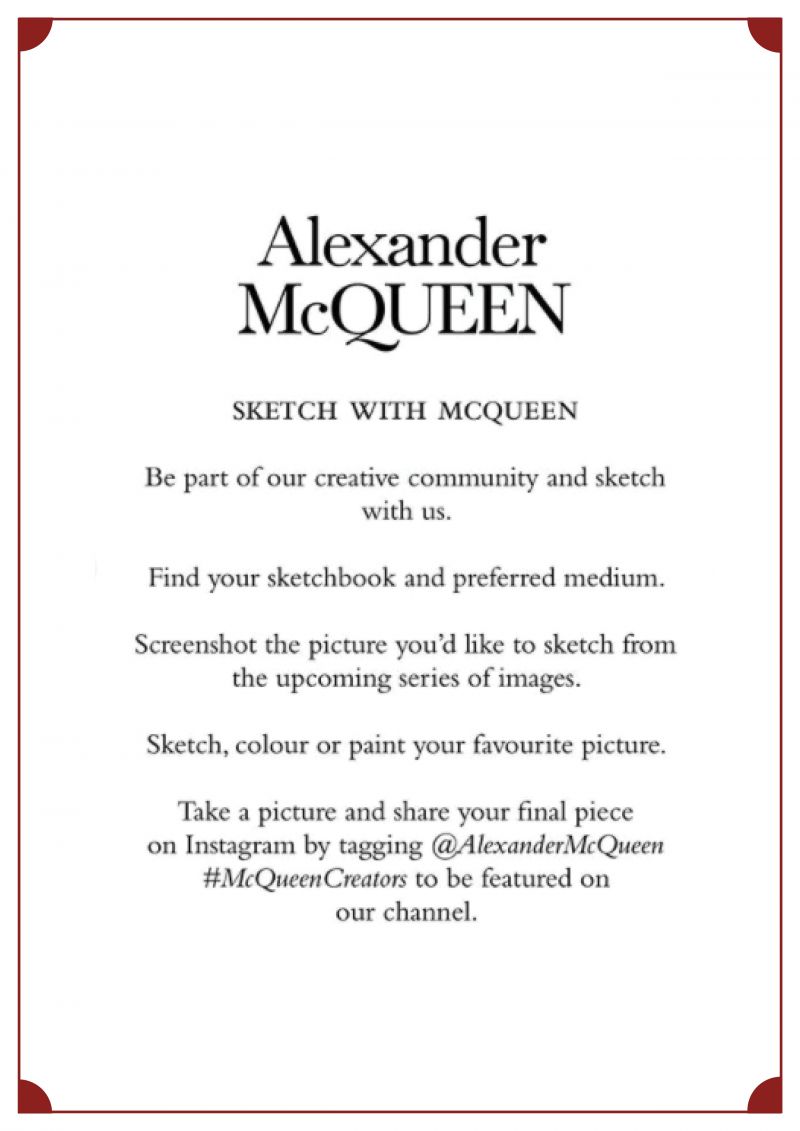 Alexander
McQUEEN

SKETCH WITH MCQUEEN

Be part of our creative community and sketch with us.

Find your sketchbook and preferred medium.

Screenshot the picture you'd like to sketch from the upcoming series of images.

Sketch, colour or paint your favourite picture.

Take a picture and share your final piece on Instagram by tagging @AlexanderMcQueen #McQueenCreators to be featured on our channel.